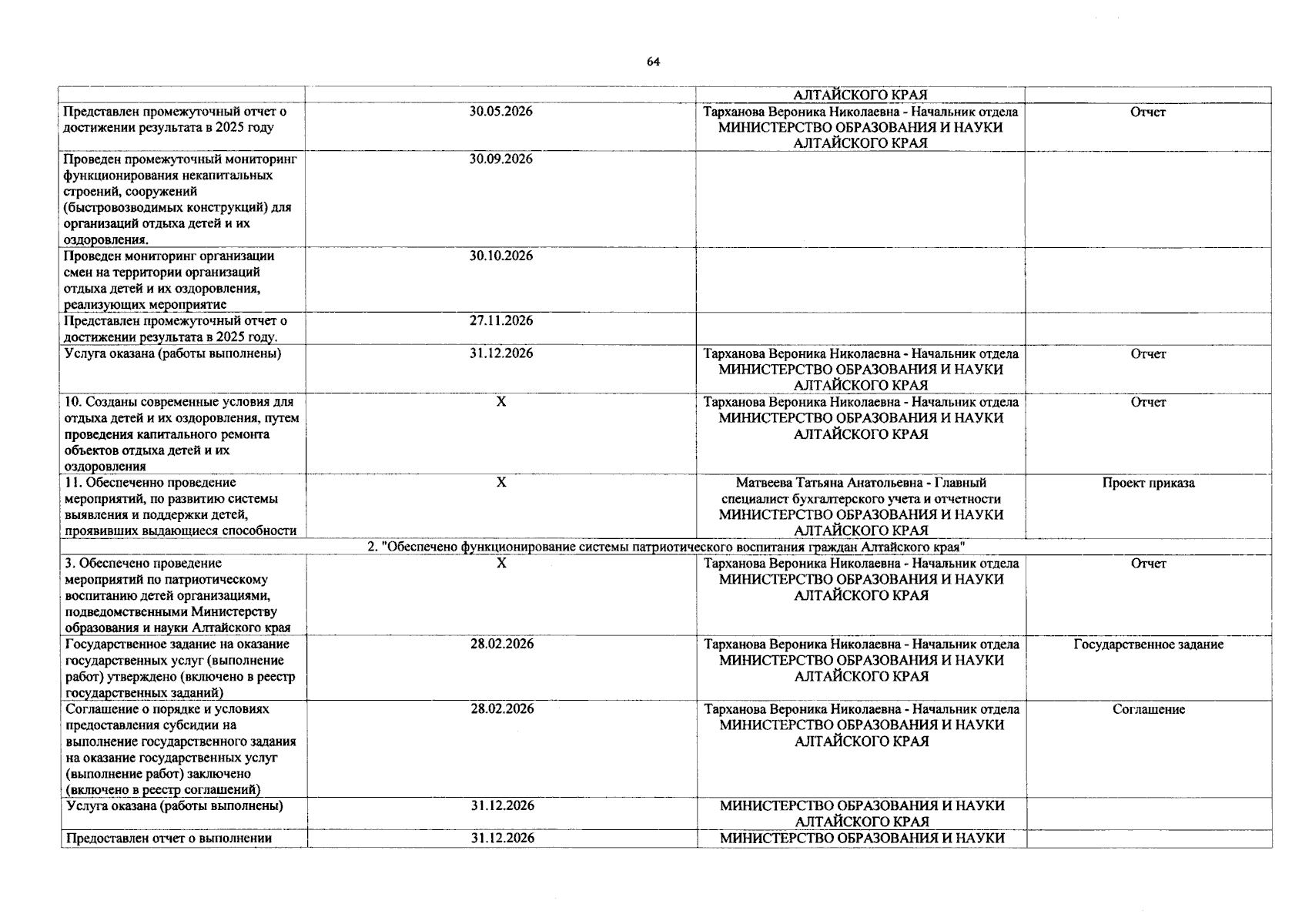 64

| | | | |
|---|---|---|---|
| | | АЛТАЙСКОГО КРАЯ | |
| Представлен промежуточный отчет о достижении результата в 2025 году | 30.05.2026 | Тарханова Вероника Николаевна - Начальник отдела МИНИСТЕРСТВО ОБРАЗОВАНИЯ И НАУКИ АЛТАЙСКОГО КРАЯ | Отчет |
| Проведен промежуточный мониторинг функционирования некапитальных строений, сооружений (быстровозводимых конструкций) для организаций отдыха детей и их оздоровления. | 30.09.2026 | | |
| Проведен мониторинг организации смен на территории организаций отдыха детей и их оздоровления, реализующих мероприятие | 30.10.2026 | | |
| Представлен промежуточный отчет о достижении результата в 2025 году. | 27.11.2026 | | |
| Услуга оказана (работы выполнены) | 31.12.2026 | Тарханова Вероника Николаевна - Начальник отдела МИНИСТЕРСТВО ОБРАЗОВАНИЯ И НАУКИ АЛТАЙСКОГО КРАЯ | Отчет |
| 10. Созданы современные условия для отдыха детей и их оздоровления, путем проведения капитального ремонта объектов отдыха детей и их оздоровления | X | Тарханова Вероника Николаевна - Начальник отдела МИНИСТЕРСТВО ОБРАЗОВАНИЯ И НАУКИ АЛТАЙСКОГО КРАЯ | Отчет |
| 11. Обеспеченно проведение мероприятий, по развитию системы выявления и поддержки детей, проявивших выдающиеся способности | X | Матвеева Татьяна Анатольевна - Главный специалист бухгалтерского учета и отчетности МИНИСТЕРСТВО ОБРАЗОВАНИЯ И НАУКИ АЛТАЙСКОГО КРАЯ | Проект приказа |
| 2. "Обеспечено функционирование системы патриотического воспитания граждан Алтайского края" | | | |
| 3. Обеспечено проведение мероприятий по патриотическому воспитанию детей организациями, подведомственными Министерству образования и науки Алтайского края | X | Тарханова Вероника Николаевна - Начальник отдела МИНИСТЕРСТВО ОБРАЗОВАНИЯ И НАУКИ АЛТАЙСКОГО КРАЯ | Отчет |
| Государственное задание на оказание государственных услуг (выполнение работ) утверждено (включено в реестр государственных заданий) | 28.02.2026 | Тарханова Вероника Николаевна - Начальник отдела МИНИСТЕРСТВО ОБРАЗОВАНИЯ И НАУКИ АЛТАЙСКОГО КРАЯ | Государственное задание |
| Соглашение о порядке и условиях предоставления субсидии на выполнение государственного задания на оказание государственных услуг (выполнение работ) заключено (включено в реестр соглашений) | 28.02.2026 | Тарханова Вероника Николаевна - Начальник отдела МИНИСТЕРСТВО ОБРАЗОВАНИЯ И НАУКИ АЛТАЙСКОГО КРАЯ | Соглашение |
| Услуга оказана (работы выполнены) | 31.12.2026 | МИНИСТЕРСТВО ОБРАЗОВАНИЯ И НАУКИ АЛТАЙСКОГО КРАЯ | |
| Предоставлен отчет о выполнении | 31.12.2026 | МИНИСТЕРСТВО ОБРАЗОВАНИЯ И НАУКИ | |